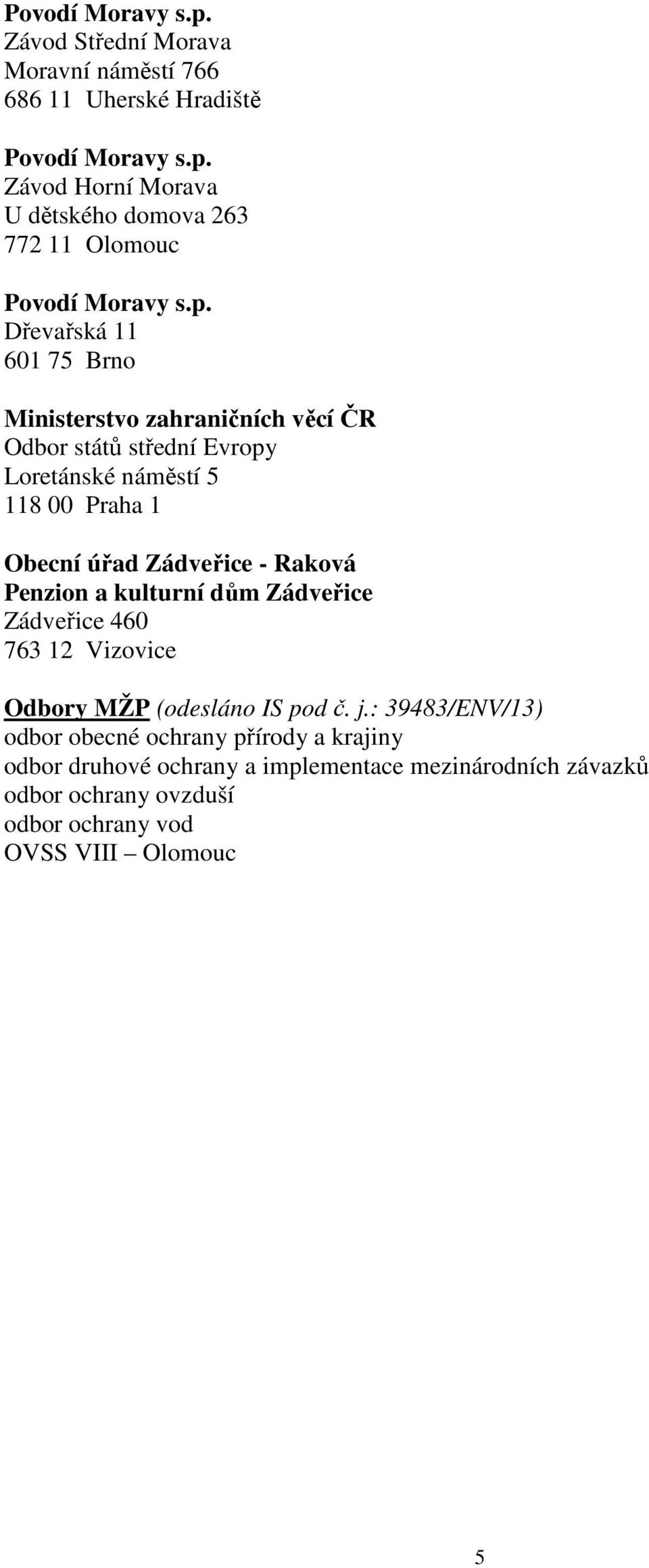 Povodí Moravy s.p.
Závod Střední Morava
Moravní náměstí 766
686 11 Uherské Hradiště

Povodí Moravy s.p.
Závod Horní Morava
U dětského domova 263
772 11 Olomouc

Povodí Moravy s.p.
Dřevařská 11
601 75 Brno

Ministerstvo zahraničních věcí ČR
Odbor států střední Evropy
Loretánské náměstí 5
118 00 Praha 1

Obecní úřad Zádveřice - Raková
Penzion a kulturní dům Zádveřice
Zádveřice 460
763 12 Vizovice

Odbory MŽP (odesláno IS pod č. j.: 39483/ENV/13)
odbor obecné ochrany přírody a krajiny
odbor druhové ochrany a implementace mezinárodních závazků
odbor ochrany ovzduší
odbor ochrany vod
OVSS VIII – Olomouc

5